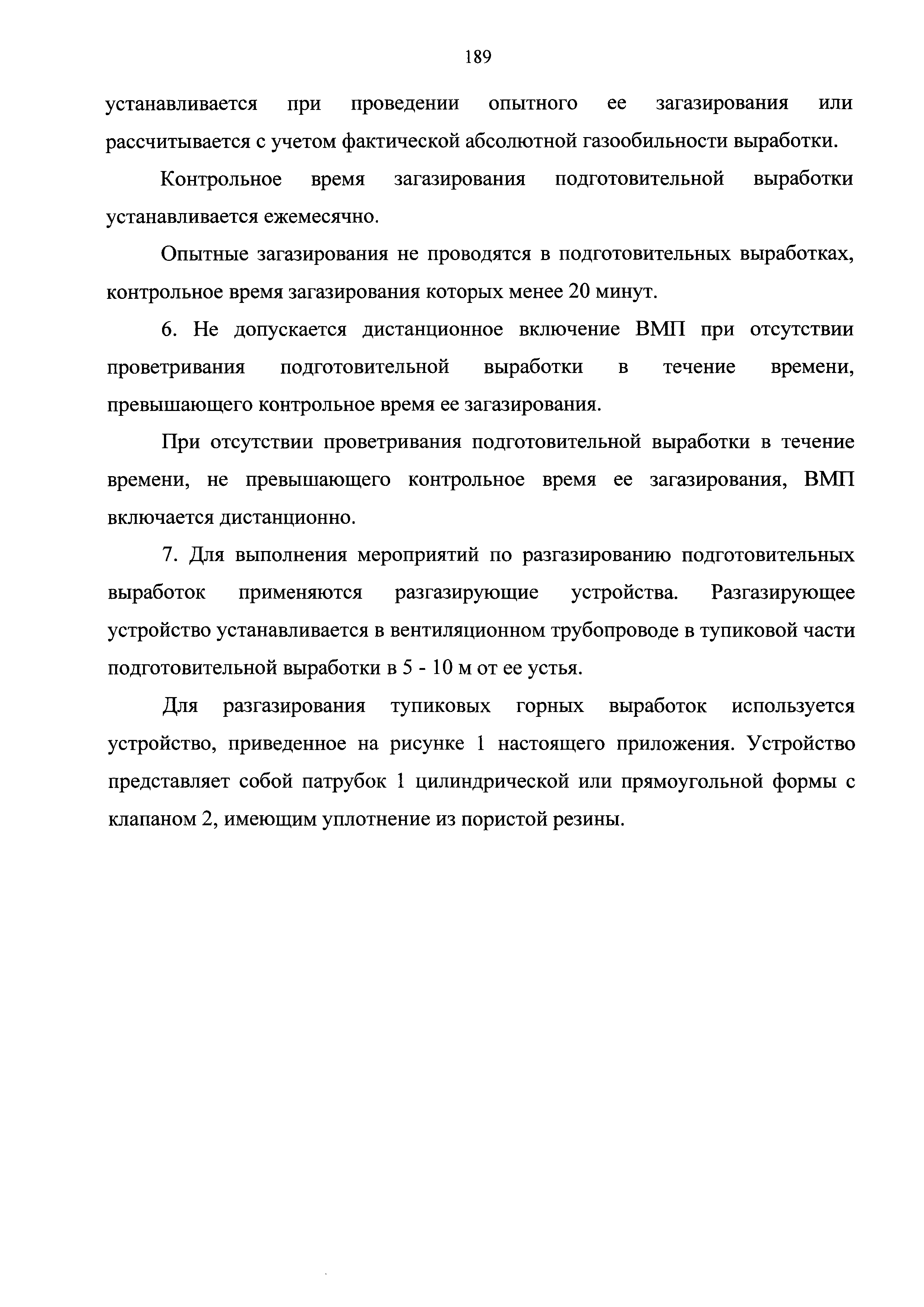 189

устанавливается при проведении опытного ее загазирования или рассчитывается с учетом фактической абсолютной газообильности выработки.

Контрольное время загазирования подготовительной выработки устанавливается ежемесячно.

Опытные загазирования не проводятся в подготовительных выработках, контрольное время загазирования которых менее 20 минут.

6. Не допускается дистанционное включение ВМП при отсутствии проветривания подготовительной выработки в течение времени, превышающего контрольное время ее загазирования.

При отсутствии проветривания подготовительной выработки в течение времени, не превышающего контрольное время ее загазирования, ВМП включается дистанционно.

7. Для выполнения мероприятий по разгазированию подготовительных выработок применяются разгазирующие устройства. Разгазирующее устройство устанавливается в вентиляционном трубопроводе в тупиковой части подготовительной выработки в 5 - 10 м от ее устья.

Для разгазирования тупиковых горных выработок используется устройство, приведенное на рисунке 1 настоящего приложения. Устройство представляет собой патрубок 1 цилиндрической или прямоугольной формы с клапаном 2, имеющим уплотнение из пористой резины.